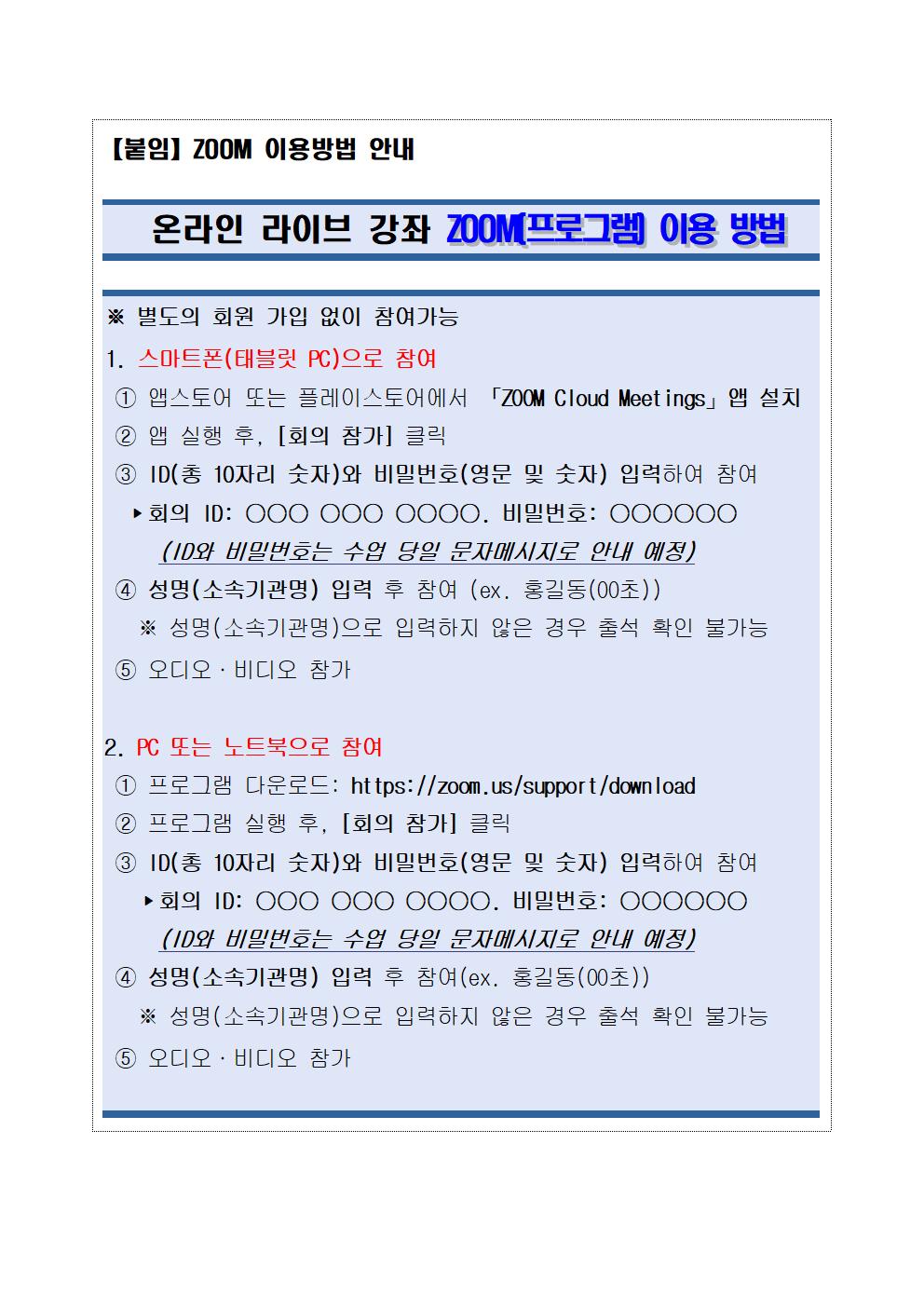 【붙임】 ZOOM 이용방법 안내

온라인 라이브 강좌 ZOOM(프로그램) 이용 방법

※ 별도의 회원 가입 없이 참여가능

1. 스마트폰(태블릿 PC)으로 참여

① 앱스토어 또는 플레이스토어에서 「ZOOM Cloud Meetings」앱 설치

② 앱 실행 후, [회의 참가] 클릭

③ ID(총 10자리 숫자)와 비밀번호(영문 및 숫자) 입력하여 참여

▸회의 ID: ○○○ ○○○ ○○○○. 비밀번호: ○○○○○○

(ID와 비밀번호는 수업 당일 문자메시지로 안내 예정)

④ 성명(소속기관명) 입력 후 참여 (ex. 홍길동(00초))

※ 성명(소속기관명)으로 입력하지 않은 경우 출석 확인 불가능

⑤ 오디오·비디오 참가

2. PC 또는 노트북으로 참여

① 프로그램 다운로드: https://zoom.us/support/download

② 프로그램 실행 후, [회의 참가] 클릭

③ ID(총 10자리 숫자)와 비밀번호(영문 및 숫자) 입력하여 참여

▸회의 ID: ○○○ ○○○ ○○○○. 비밀번호: ○○○○○○

(ID와 비밀번호는 수업 당일 문자메시지로 안내 예정)

④ 성명(소속기관명) 입력 후 참여(ex. 홍길동(00초))

※ 성명(소속기관명)으로 입력하지 않은 경우 출석 확인 불가능

⑤ 오디오·비디오 참가